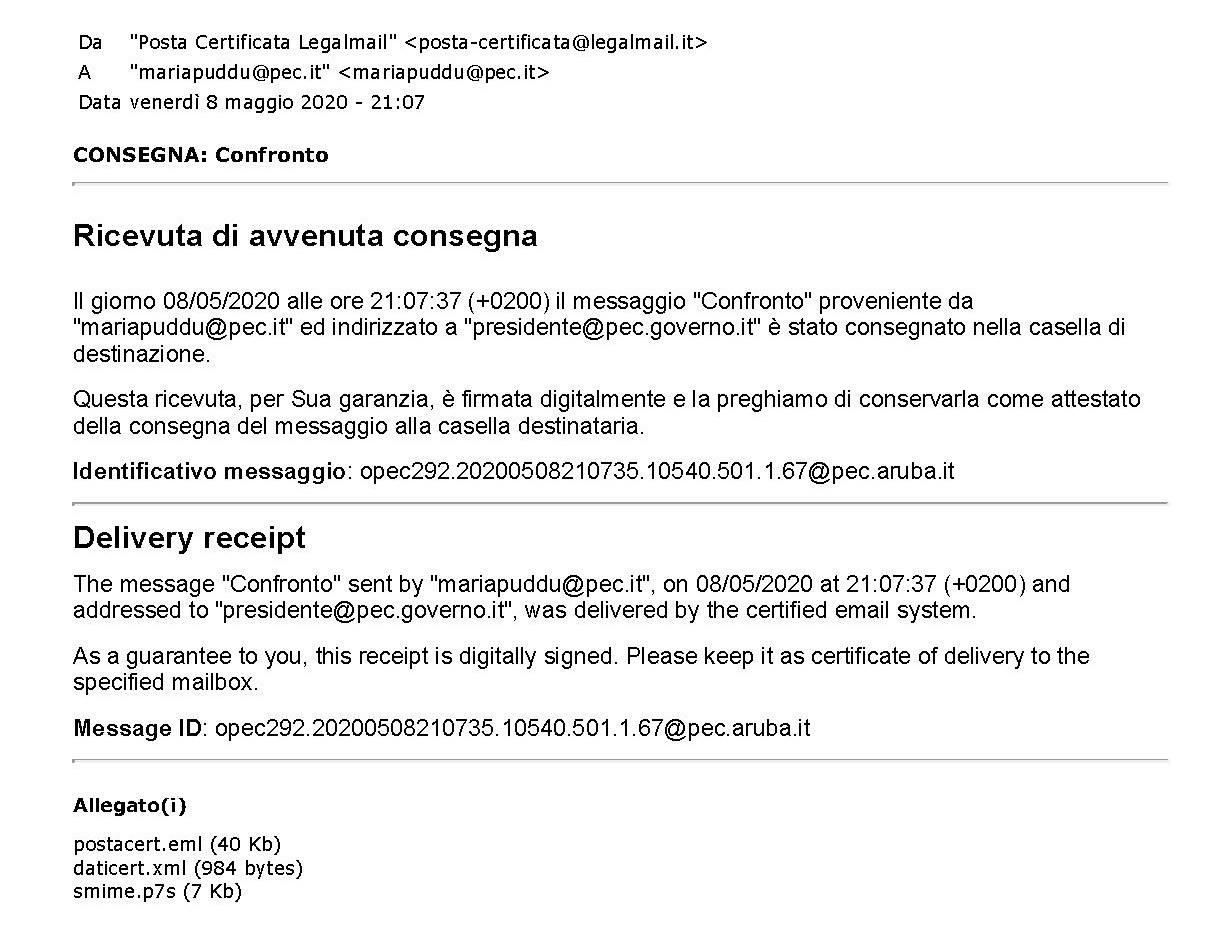 Da "Posta Certificata Legalmail" <posta-certificata@legalmail.it>
A "mariapuddu@pec.it" <mariapuddu@pec.it>
Data venerdì 8 maggio 2020 - 21:07

CONSEGNA: Confronto

Ricevuta di avvenuta consegna

Il giorno 08/05/2020 alle ore 21:07:37 (+0200) il messaggio "Confronto" proveniente da "mariapuddu@pec.it" ed indirizzato a "presidente@pec.governo.it" è stato consegnato nella casella di destinazione.

Questa ricevuta, per Sua garanzia, è firmata digitalmente e la preghiamo di conservarla come attestato della consegna del messaggio alla casella destinataria.

Identificativo messaggio: opec292.20200508210735.10540.501.1.67@pec.aruba.it

Delivery receipt

The message "Confronto" sent by "mariapuddu@pec.it", on 08/05/2020 at 21:07:37 (+0200) and addressed to "presidente@pec.governo.it", was delivered by the certified email system.

As a guarantee to you, this receipt is digitally signed. Please keep it as certificate of delivery to the specified mailbox.

Message ID: opec292.20200508210735.10540.501.1.67@pec.aruba.it

Allegato(i)

postacert.eml (40 Kb)
daticert.xml (984 bytes)
smime.p7s (7 Kb)